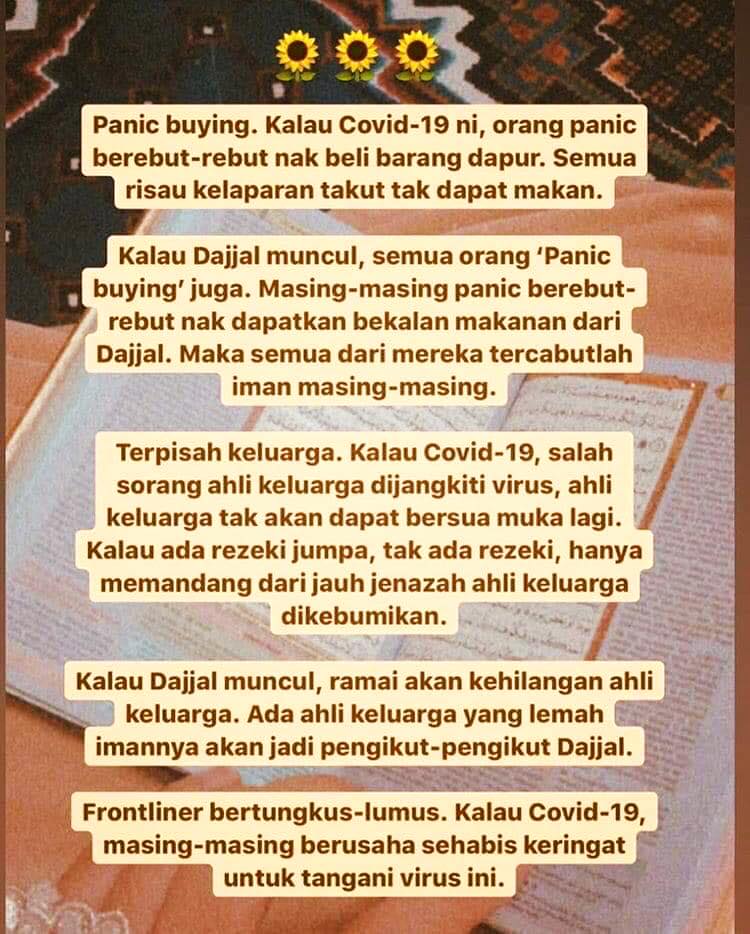 🌻🌻🌻

Panic buying. Kalau Covid-19 ni, orang panic berebut-rebut nak beli barang dapur. Semua risau kelaparan takut tak dapat makan.

Kalau Dajjal muncul, semua orang 'Panic buying' juga. Masing-masing panic berebut-rebut nak dapatkan bekalan makanan dari Dajjal. Maka semua dari mereka tercabutlah iman masing-masing.

Terpisah keluarga. Kalau Covid-19, salah sorang ahli keluarga dijangkiti virus, ahli keluarga tak akan dapat bersua muka lagi. Kalau ada rezeki jumpa, tak ada rezeki, hanya memandang dari jauh jenazah ahli keluarga dikebumikan.

Kalau Dajjal muncul, ramai akan kehilangan ahli keluarga. Ada ahli keluarga yang lemah imannya akan jadi pengikut-pengikut Dajjal.

Frontliner bertungkus-lumus. Kalau Covid-19, masing-masing berusaha sehabis keringat untuk tangani virus ini.